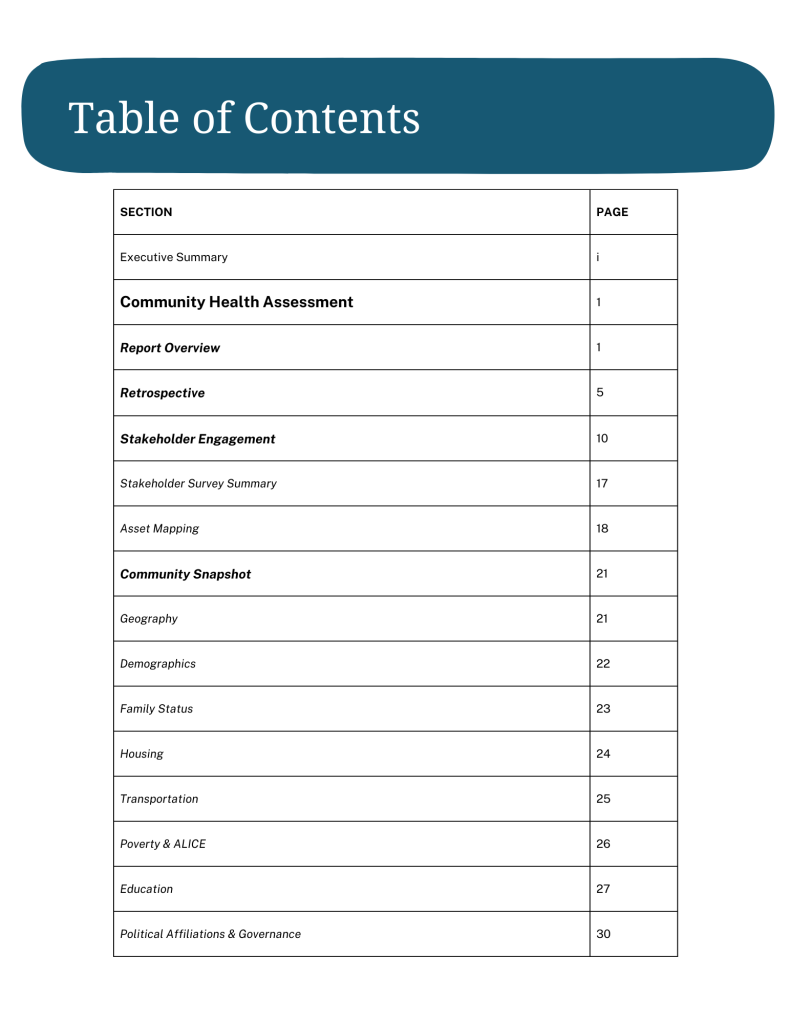 Table of Contents

| SECTION | PAGE |
|---|---|
| Executive Summary | i |
| Community Health Assessment | 1 |
| Report Overview | 1 |
| Retrospective | 5 |
| Stakeholder Engagement | 10 |
| Stakeholder Survey Summary | 17 |
| Asset Mapping | 18 |
| Community Snapshot | 21 |
| Geography | 21 |
| Demographics | 22 |
| Family Status | 23 |
| Housing | 24 |
| Transportation | 25 |
| Poverty & ALICE | 26 |
| Education | 27 |
| Political Affiliations & Governance | 30 |